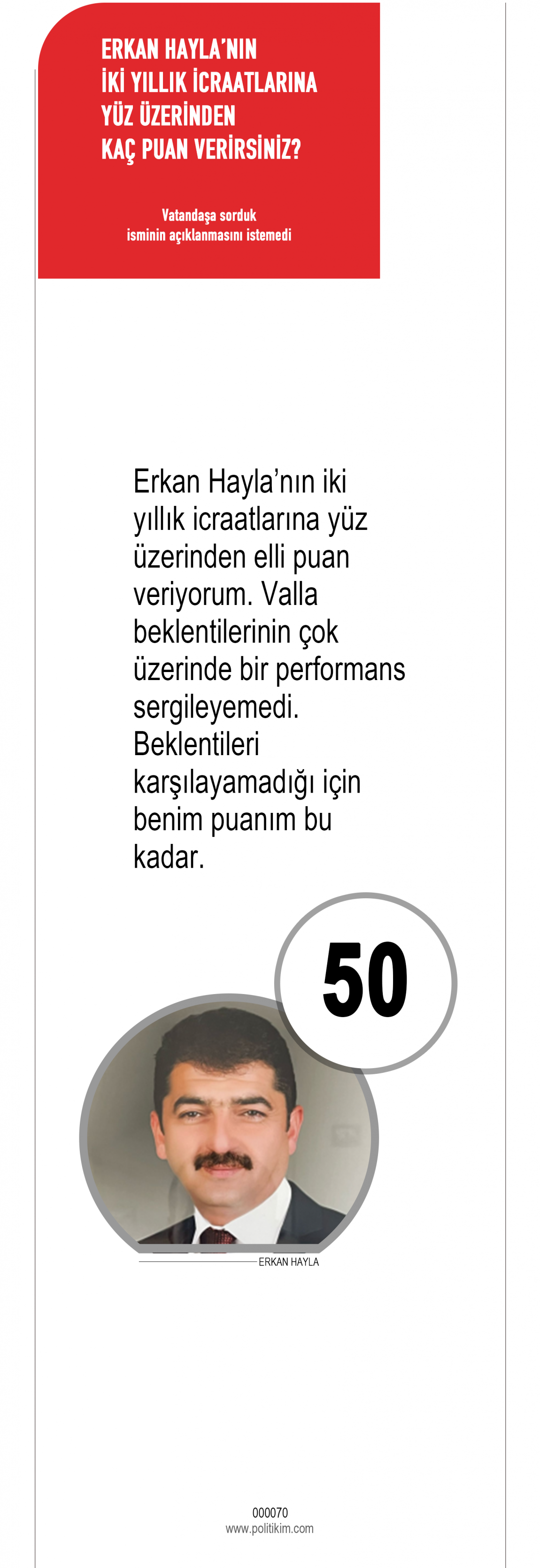 ERKAN HAYLA'NIN
İKİ YILLIK İCRAATLARINA
YÜZ ÜZERİNDEN
KAÇ PUAN VERİRSİNİZ?

Vatandaşa sorduk
isminin açıklanmasını istemedi

Erkan Hayla'nın iki yıllık icraatlarına yüz üzerinden elli puan veriyorum. Valla beklentilerinin çok üzerinde bir performans sergileyemedi. Beklentileri karşılayamadığı için benim puanım bu kadar.

50

ERKAN HAYLA

000070
www.politikim.com